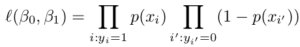 $\ell(\beta_0, \beta_1) = \prod_{i:y_i=1} p(x_i) \prod_{i':y_{i'}=0} (1 - p(x_{i'}))$